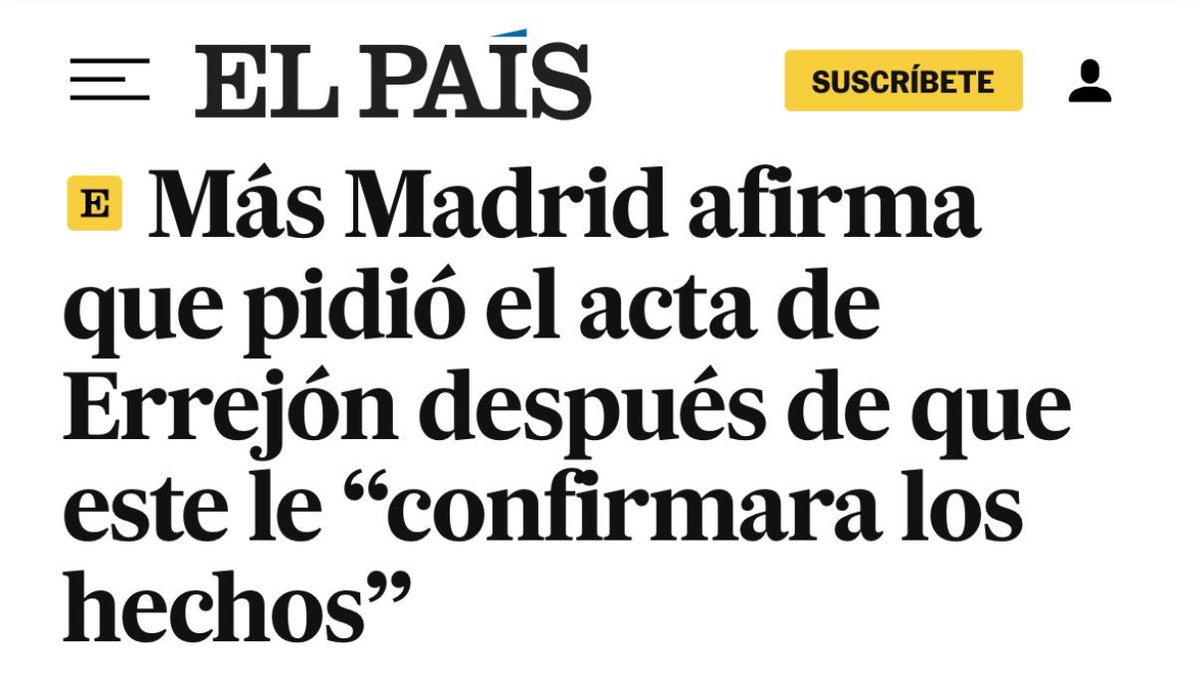 EL PAÍS

SUSCRÍBETE

E Más Madrid afirma que pidió el acta de Errejón después de que este le “confirmara los hechos”